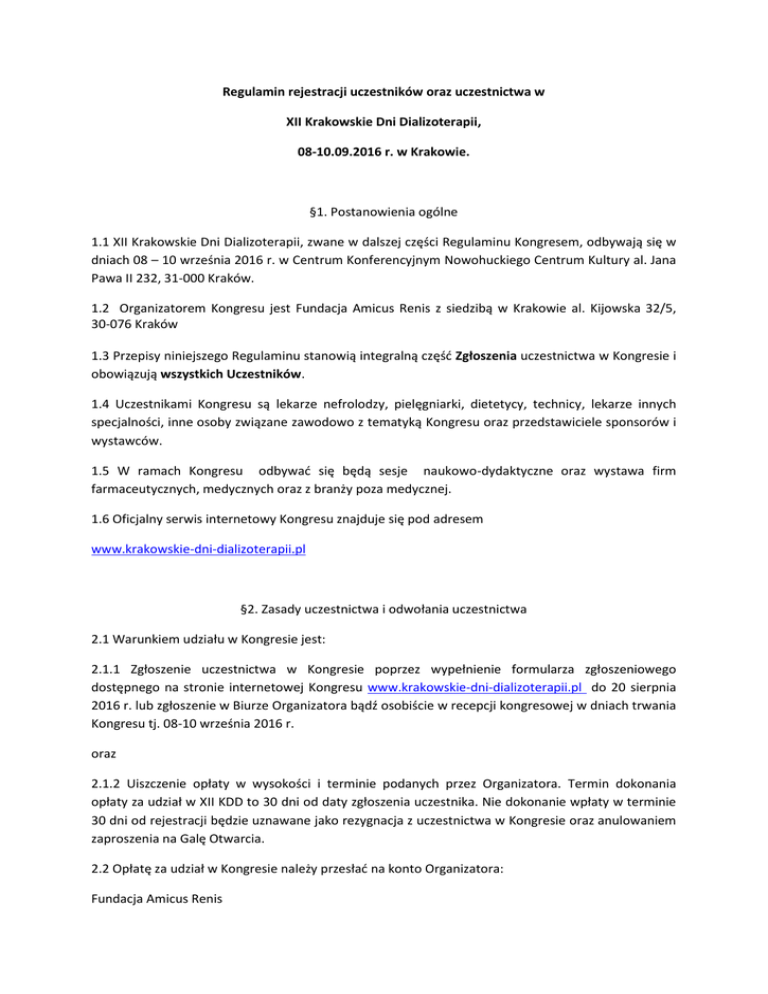 Regulamin rejestracji uczestników oraz uczestnictwa w

XII Krakowskie Dni Dializoterapii,

08-10.09.2016 r. w Krakowie.

§1. Postanowienia ogólne

1.1 XII Krakowskie Dni Dializoterapii, zwane w dalszej części Regulaminu Kongresem, odbywają się w dniach 08 – 10 września 2016 r. w Centrum Konferencyjnym Nowohuckiego Centrum Kultury al. Jana Pawa II 232, 31-000 Kraków.

1.2 Organizatorem Kongresu jest Fundacja Amicus Renis z siedzibą w Krakowie al. Kijowska 32/5, 30-076 Kraków

1.3 Przepisy niniejszego Regulaminu stanowią integralną część Zgłoszenia uczestnictwa w Kongresie i obowiązują wszystkich Uczestników.

1.4 Uczestnikami Kongresu są lekarze nefrolodzy, pielęgniarki, dietetycy, technicy, lekarze innych specjalności, inne osoby związane zawodowo z tematyką Kongresu oraz przedstawiciele sponsorów i wystawców.

1.5 W ramach Kongresu odbywać się będą sesje naukowo-dydaktyczne oraz wystawa firm farmaceutycznych, medycznych oraz z branży poza medycznej.

1.6 Oficjalny serwis internetowy Kongresu znajduje się pod adresem

www.krakowskie-dni-dializoterapii.pl

§2. Zasady uczestnictwa i odwołania uczestnictwa

2.1 Warunkiem udziału w Kongresie jest:

2.1.1 Zgłoszenie uczestnictwa w Kongresie poprzez wypełnienie formularza zgłoszeniowego dostępnego na stronie internetowej Kongresu www.krakowskie-dni-dializoterapii.pl do 20 sierpnia 2016 r. lub zgłoszenie w Biurze Organizatora bądź osobiście w recepcji kongresowej w dniach trwania Kongresu tj. 08-10 września 2016 r.

oraz

2.1.2 Uiszczenie opłaty w wysokości i terminie podanych przez Organizatora. Termin dokonania opłaty za udział w XII KDD to 30 dni od daty zgłoszenia uczestnika. Nie dokonanie wpłaty w terminie 30 dni od rejestracji będzie uznawane jako rezygnacja z uczestnictwa w Kongresie oraz anulowaniem zaproszenia na Galę Otwarcia.

2.2 Opłatę za udział w Kongresie należy przesłać na konto Organizatora:

Fundacja Amicus Renis